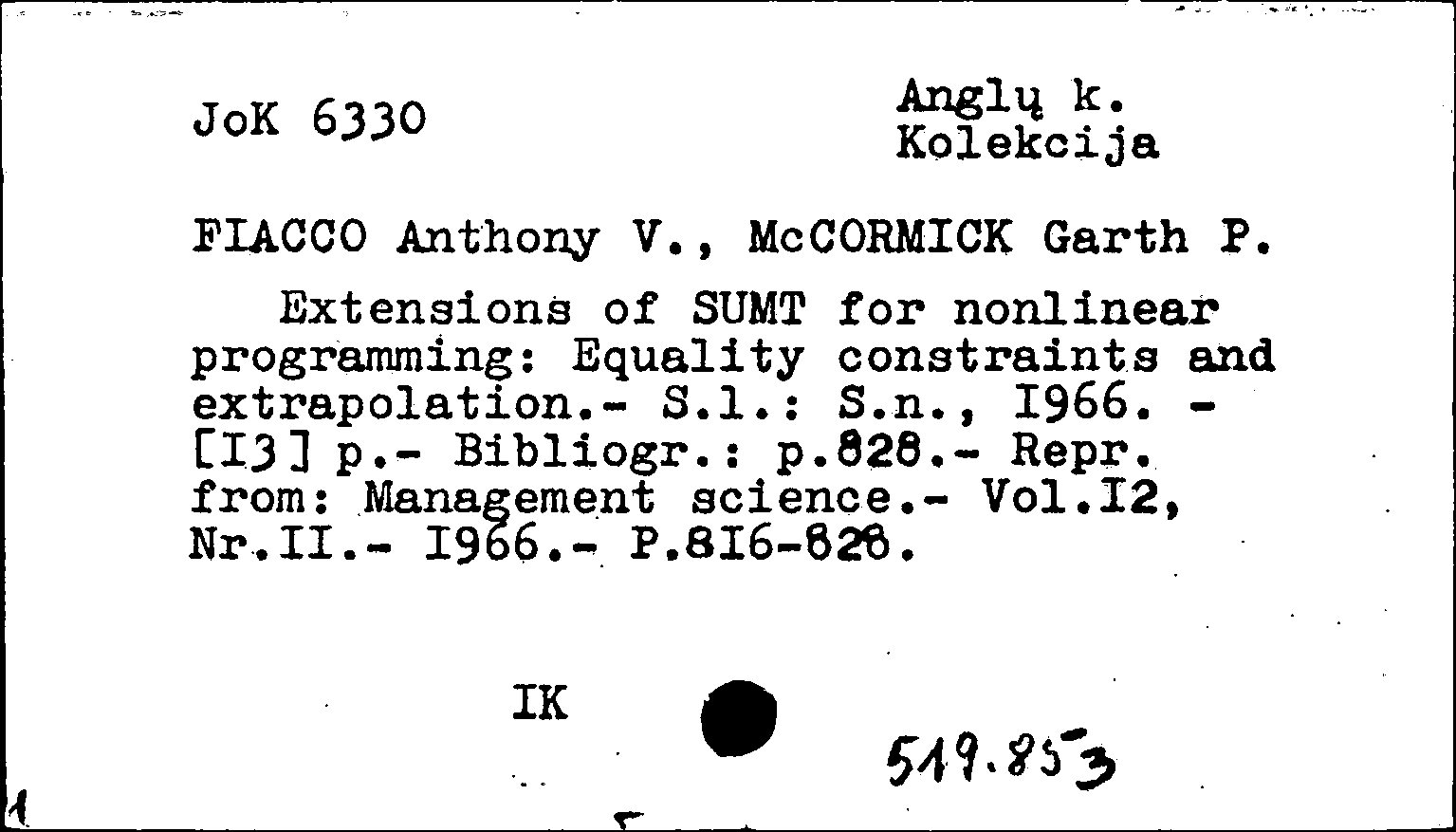 JoK 6330

Anglų k.
Kolekcija

FIACCO Anthony V., McCORMICK Garth P.

Extensions of SUMT for nonlinear programming: Equality constraints and extrapolation.- S.l.: S.n., I966. - [I3] p.- Bibliogr.: p.828.- Repr. from: Management science.- Vol.I2, Nr.II.- I966.- P.8I6-828.

IK

519.853

1